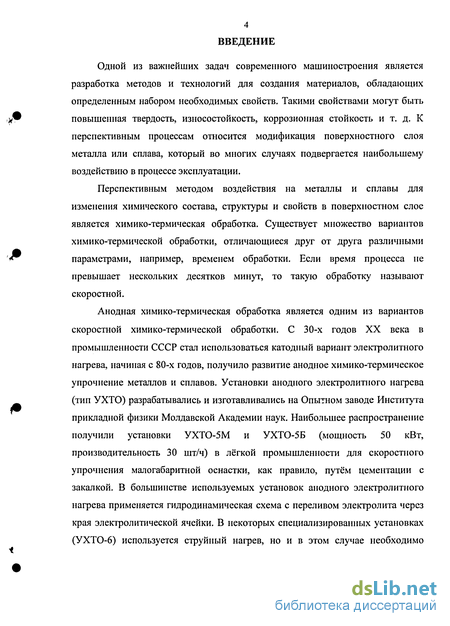 4

ВВЕДЕНИЕ

Одной из важнейших задач современного машиностроения является разработка методов и технологий для создания материалов, обладающих определенным набором необходимых свойств. Такими свойствами могут быть повышенная твердость, износостойкость, коррозионная стойкость и т. д. К перспективным процессам относится модификация поверхностного слоя металла или сплава, который во многих случаях подвергается наибольшему воздействию в процессе эксплуатации.

Перспективным методом воздействия на металлы и сплавы для изменения химического состава, структуры и свойств в поверхностном слое является химико-термическая обработка. Существует множество вариантов химико-термической обработки, отличающиеся друг от друга различными параметрами, например, временем обработки. Если время процесса не превышает нескольких десятков минут, то такую обработку называют скоростной.

Анодная химико-термическая обработка является одним из вариантов скоростной химико-термической обработки. С 30-х годов XX века в промышленности СССР стал использоваться катодный вариант электролитного нагрева, начиная с 80-х годов, получило развитие анодное химико-термическое упрочнение металлов и сплавов. Установки анодного электролитного нагрева (тип УХТО) разрабатывались и изготавливались на Опытном заводе Института прикладной физики Молдавской Академии наук. Наибольшее распространение получили установки УХТО-5М и УХТО-5Б (мощность 50 кВт, производительность 30 шт/ч) в лёгкой промышленности для скоростного упрочнения малогабаритной оснастки, как правило, путём цементации с закалкой. В большинстве используемых установок анодного электролитного нагрева применяется гидродинамическая схема с переливом электролита через края электролитической ячейки. В некоторых специализированных установках (УХТО-6) используется струйный нагрев, но и в этом случае необходимо

dsLib.net
библиотека диссертаций